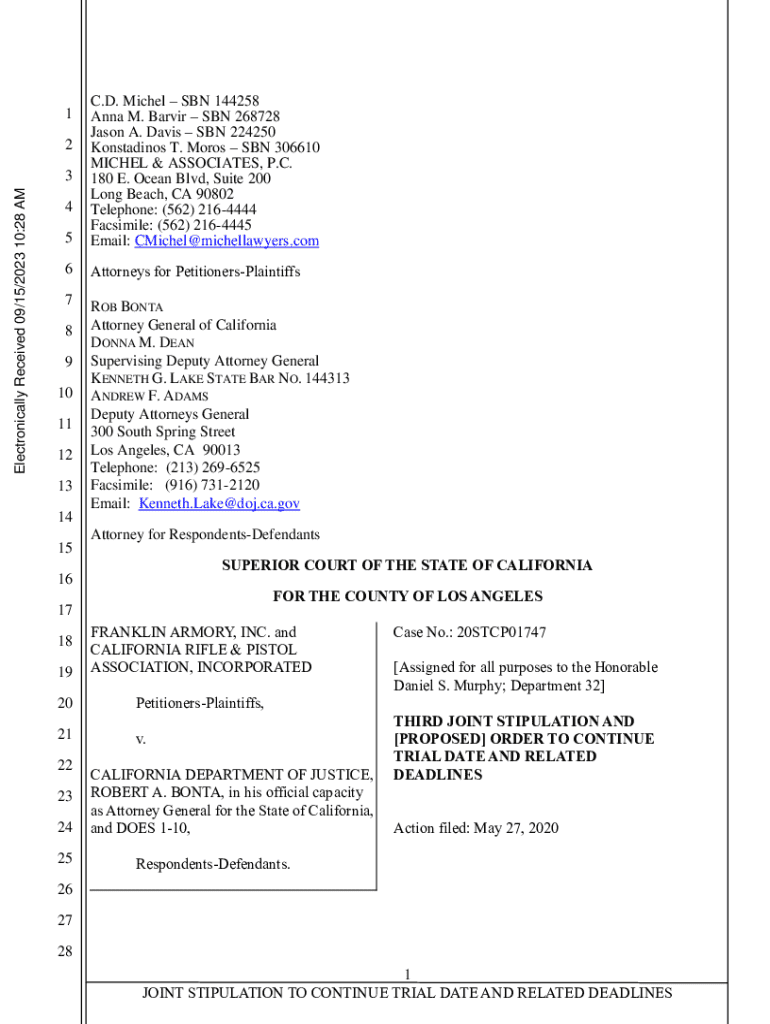 Electronically Received 09/15/2023 10:28 AM

1
2
3
4
5
6
7
8
9
10
11
12
13
14
15
16
17
18
19
20
21
22
23
24
25
26
27
28

C.D. Michel – SBN 144258
Anna M. Barvir – SBN 268728
Jason A. Davis – SBN 224250
Konstadinos T. Moros – SBN 306610
MICHEL & ASSOCIATES, P.C.
180 E. Ocean Blvd, Suite 200
Long Beach, CA 90802
Telephone: (562) 216-4444
Facsimile: (562) 216-4445
Email: CMichel@michellawyers.com

Attorneys for Petitioners-Plaintiffs

ROB BONTA
Attorney General of California
DONNA M. DEAN
Supervising Deputy Attorney General
KENNETH G. LAKE STATE BAR NO. 144313
ANDREW F. ADAMS
Deputy Attorneys General
300 South Spring Street
Los Angeles, CA 90013
Telephone: (213) 269-6525
Facsimile: (916) 731-2120
Email: Kenneth.Lake@doj.ca.gov

Attorney for Respondents-Defendants

SUPERIOR COURT OF THE STATE OF CALIFORNIA

FOR THE COUNTY OF LOS ANGELES

FRANKLIN ARMORY, INC. and CALIFORNIA RIFLE & PISTOL ASSOCIATION, INCORPORATED

Petitioners-Plaintiffs,

v.

CALIFORNIA DEPARTMENT OF JUSTICE, ROBERT A. BONTA, in his official capacity as Attorney General for the State of California, and DOES 1-10,

Respondents-Defendants.

Case No.: 20STCP01747

[Assigned for all purposes to the Honorable Daniel S. Murphy; Department 32]

THIRD JOINT STIPULATION AND [PROPOSED] ORDER TO CONTINUE TRIAL DATE AND RELATED DEADLINES

Action filed: May 27, 2020

1
JOINT STIPULATION TO CONTINUE TRIAL DATE AND RELATED DEADLINES